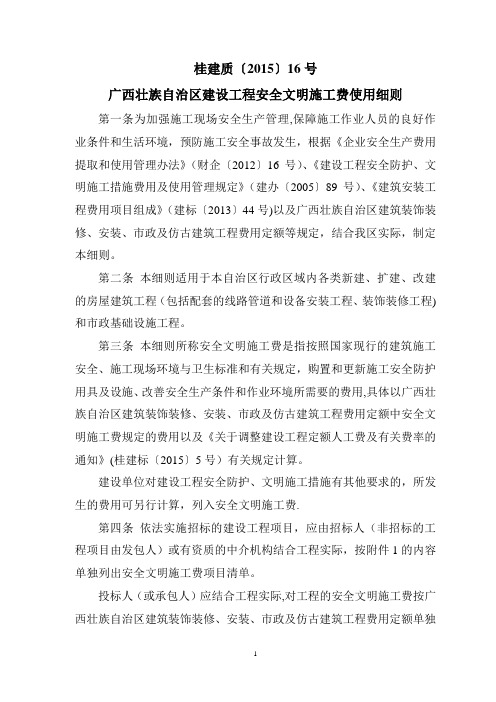 桂建质〔2015〕16 号

广西壮族自治区建设工程安全文明施工费使用细则

第一条为加强施工现场安全生产管理,保障施工作业人员的良好作业条件和生活环境，预防施工安全事故发生，根据《企业安全生产费用提取和使用管理办法》(财企〔2012〕16 号)、《建设工程安全防护、文明施工措施费用及使用管理规定》(建办〔2005〕89 号)、《建筑安装工程费用项目组成》(建标〔2013〕44 号)以及广西壮族自治区建筑装饰装修、安装、市政及仿古建筑工程费用定额等规定，结合我区实际，制定本细则。

第二条 本细则适用于本自治区行政区域内各类新建、扩建、改建的房屋建筑工程（包括配套的线路管道和设备安装工程、装饰装修工程)和市政基础设施工程。

第三条 本细则所称安全文明施工费是指按照国家现行的建筑施工安全、施工现场环境与卫生标准和有关规定，购置和更新施工安全防护用具及设施、改善安全生产条件和作业环境所需要的费用,具体以广西壮族自治区建筑装饰装修、安装、市政及仿古建筑工程费用定额中安全文明施工费规定的费用以及《关于调整建设工程定额人工费及有关费率的通知》(桂建标〔2015〕5 号）有关规定计算。

建设单位对建设工程安全防护、文明施工措施有其他要求的，所发生的费用可另行计算，列入安全文明施工费.

第四条 依法实施招标的建设工程项目，应由招标人（非招标的工程项目由发包人）或有资质的中介机构结合工程实际，按附件 1 的内容单独列出安全文明施工费项目清单。

投标人（或承包人）应结合工程实际,对工程的安全文明施工费按广西壮族自治区建筑装饰装修、安装、市政及仿古建筑工程费用定额单独

1